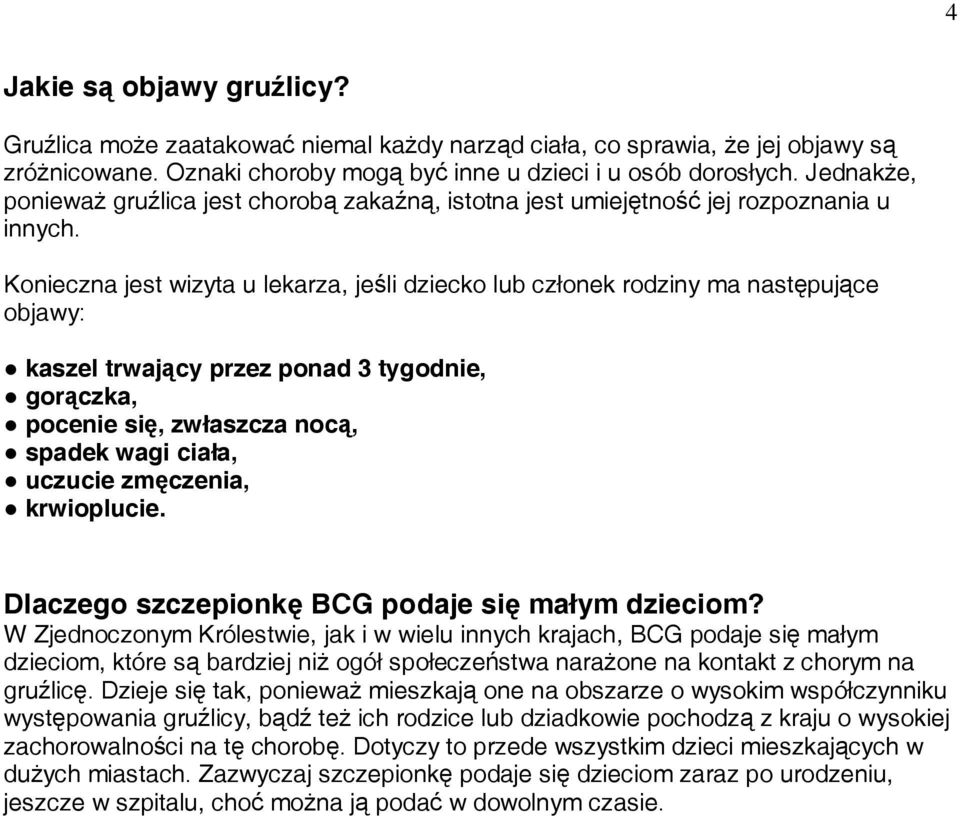 4

Jakie są objawy gruźlicy?

Gruźlica może zaatakować niemal każdy narząd ciała, co sprawia, że jej objawy są zróżnicowane. Oznaki choroby mogą być inne u dzieci i u osób dorosłych. Jednakże, ponieważ gruźlica jest chorobą zakaźną, istotna jest umiejętność jej rozpoznania u innych.

Konieczna jest wizyta u lekarza, jeśli dziecko lub członek rodziny ma następujące objawy:

● kaszel trwający przez ponad 3 tygodnie,
● gorączka,
● pocenie się, zwłaszcza nocą,
● spadek wagi ciała,
● uczucie zmęczenia,
● krwioplucie.

Dlaczego szczepionkę BCG podaje się małym dzieciom?
W Zjednoczonym Królestwie, jak i w wielu innych krajach, BCG podaje się małym dzieciom, które są bardziej niż ogół społeczeństwa narażone na kontakt z chorym na gruźlicę. Dzieje się tak, ponieważ mieszkają one na obszarze o wysokim współczynniku występowania gruźlicy, bądź też ich rodzice lub dziadkowie pochodzą z kraju o wysokiej zachorowalności na tę chorobę. Dotyczy to przede wszystkim dzieci mieszkających w dużych miastach. Zazwyczaj szczepionkę podaje się dzieciom zaraz po urodzeniu, jeszcze w szpitalu, choć można ją podać w dowolnym czasie.